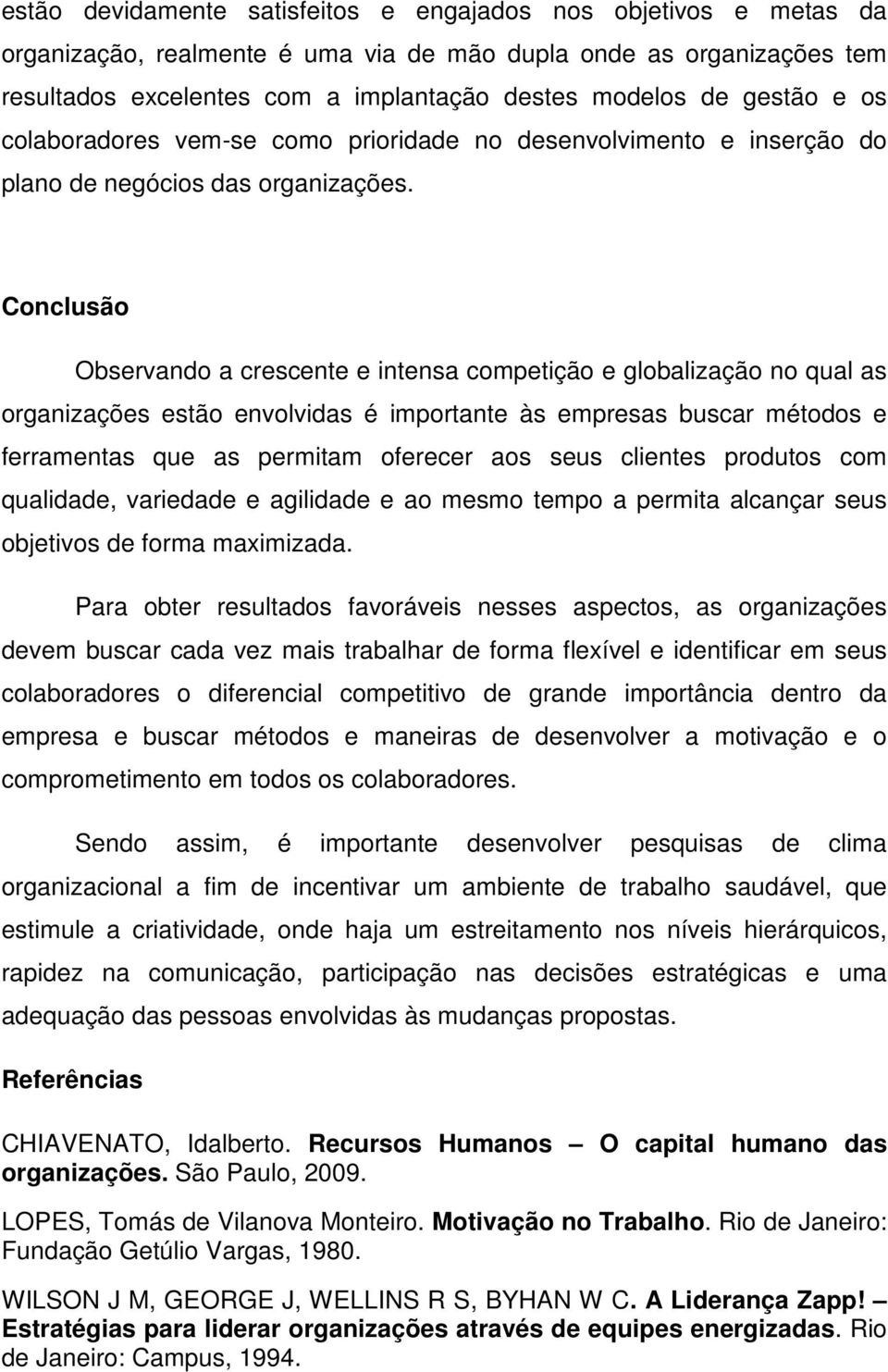 estão devidamente satisfeitos e engajados nos objetivos e metas da organização, realmente é uma via de mão dupla onde as organizações tem resultados excelentes com a implantação destes modelos de gestão e os colaboradores vem-se como prioridade no desenvolvimento e inserção do plano de negócios das organizações.

Conclusão

Observando a crescente e intensa competição e globalização no qual as organizações estão envolvidas é importante às empresas buscar métodos e ferramentas que as permitam oferecer aos seus clientes produtos com qualidade, variedade e agilidade e ao mesmo tempo a permita alcançar seus objetivos de forma maximizada.

Para obter resultados favoráveis nesses aspectos, as organizações devem buscar cada vez mais trabalhar de forma flexível e identificar em seus colaboradores o diferencial competitivo de grande importância dentro da empresa e buscar métodos e maneiras de desenvolver a motivação e o comprometimento em todos os colaboradores.

Sendo assim, é importante desenvolver pesquisas de clima organizacional a fim de incentivar um ambiente de trabalho saudável, que estimule a criatividade, onde haja um estreitamento nos níveis hierárquicos, rapidez na comunicação, participação nas decisões estratégicas e uma adequação das pessoas envolvidas às mudanças propostas.

Referências

CHIAVENATO, Idalberto. Recursos Humanos – O capital humano das organizações. São Paulo, 2009.

LOPES, Tomás de Vilanova Monteiro. Motivação no Trabalho. Rio de Janeiro: Fundação Getúlio Vargas, 1980.

WILSON J M, GEORGE J, WELLINS R S, BYHAN W C. A Liderança Zapp! – Estratégias para liderar organizações através de equipes energizadas. Rio de Janeiro: Campus, 1994.